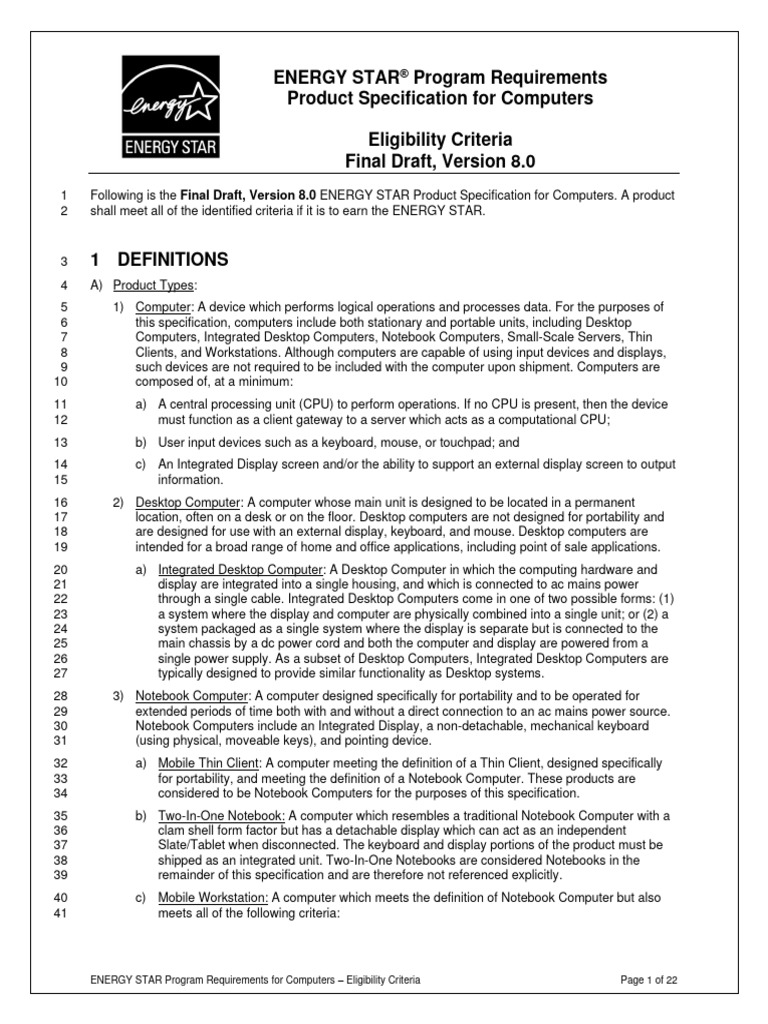 energy
ENERGY STAR

ENERGY STAR® Program Requirements
Product Specification for Computers

Eligibility Criteria
Final Draft, Version 8.0

1
2
Following is the Final Draft, Version 8.0 ENERGY STAR Product Specification for Computers. A product shall meet all of the identified criteria if it is to earn the ENERGY STAR.

3
1 DEFINITIONS

4
A) Product Types:

5
6
7
8
9
10
1) Computer: A device which performs logical operations and processes data. For the purposes of this specification, computers include both stationary and portable units, including Desktop Computers, Integrated Desktop Computers, Notebook Computers, Small-Scale Servers, Thin Clients, and Workstations. Although computers are capable of using input devices and displays, such devices are not required to be included with the computer upon shipment. Computers are composed of, at a minimum:

11
12
a) A central processing unit (CPU) to perform operations. If no CPU is present, then the device must function as a client gateway to a server which acts as a computational CPU;

13
b) User input devices such as a keyboard, mouse, or touchpad; and

14
15
c) An Integrated Display screen and/or the ability to support an external display screen to output information.

16
17
18
19
2) Desktop Computer: A computer whose main unit is designed to be located in a permanent location, often on a desk or on the floor. Desktop computers are not designed for portability and are designed for use with an external display, keyboard, and mouse. Desktop computers are intended for a broad range of home and office applications, including point of sale applications.

20
21
22
23
24
25
26
27
a) Integrated Desktop Computer: A Desktop Computer in which the computing hardware and display are integrated into a single housing, and which is connected to ac mains power through a single cable. Integrated Desktop Computers come in one of two possible forms: (1) a system where the display and computer are physically combined into a single unit; or (2) a system packaged as a single system where the display is separate but is connected to the main chassis by a dc power cord and both the computer and display are powered from a single power supply. As a subset of Desktop Computers, Integrated Desktop Computers are typically designed to provide similar functionality as Desktop systems.

28
29
30
31
3) Notebook Computer: A computer designed specifically for portability and to be operated for extended periods of time both with and without a direct connection to an ac mains power source. Notebook Computers include an Integrated Display, a non-detachable, mechanical keyboard (using physical, moveable keys), and pointing device.

32
33
34
a) Mobile Thin Client: A computer meeting the definition of a Thin Client, designed specifically for portability, and meeting the definition of a Notebook Computer. These products are considered to be Notebook Computers for the purposes of this specification.

35
36
37
38
39
b) Two-In-One Notebook: A computer which resembles a traditional Notebook Computer with a clam shell form factor but has a detachable display which can act as an independent Slate/Tablet when disconnected. The keyboard and display portions of the product must be shipped as an integrated unit. Two-In-One Notebooks are considered Notebooks in the remainder of this specification and are therefore not referenced explicitly.

40
41
c) Mobile Workstation: A computer which meets the definition of Notebook Computer but also meets all of the following criteria:

ENERGY STAR Program Requirements for Computers – Eligibility Criteria
Page 1 of 22